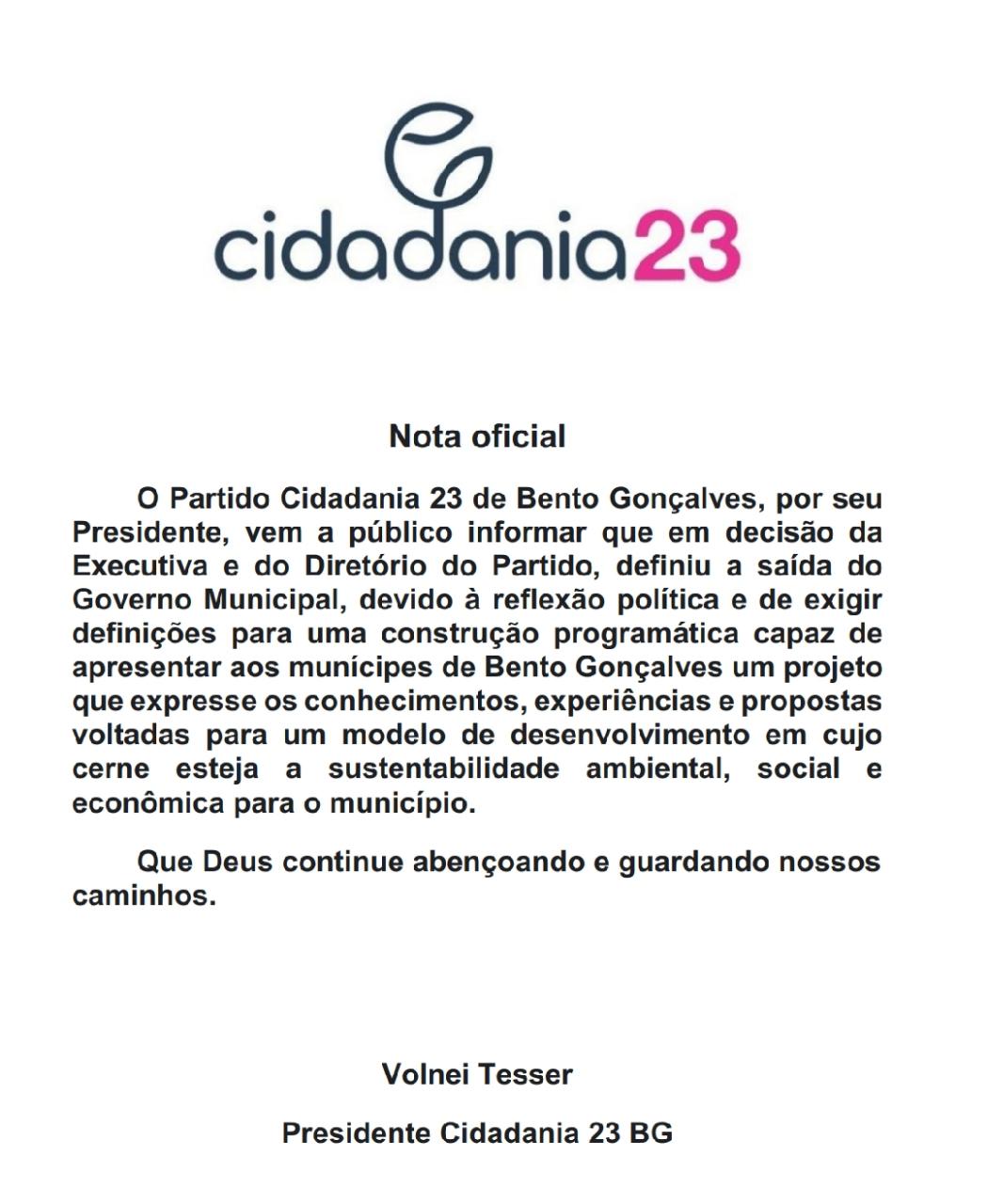 cidadania23

Nota oficial

O Partido Cidadania 23 de Bento Gonçalves, por seu Presidente, vem a público informar que em decisão da Executiva e do Diretório do Partido, definiu a saída do Governo Municipal, devido à reflexão política e de exigir definições para uma construção programática capaz de apresentar aos munícipes de Bento Gonçalves um projeto que expresse os conhecimentos, experiências e propostas voltadas para um modelo de desenvolvimento em cujo cerne esteja a sustentabilidade ambiental, social e econômica para o município.

Que Deus continue abençoando e guardando nossos caminhos.

Volnei Tesser

Presidente Cidadania 23 BG